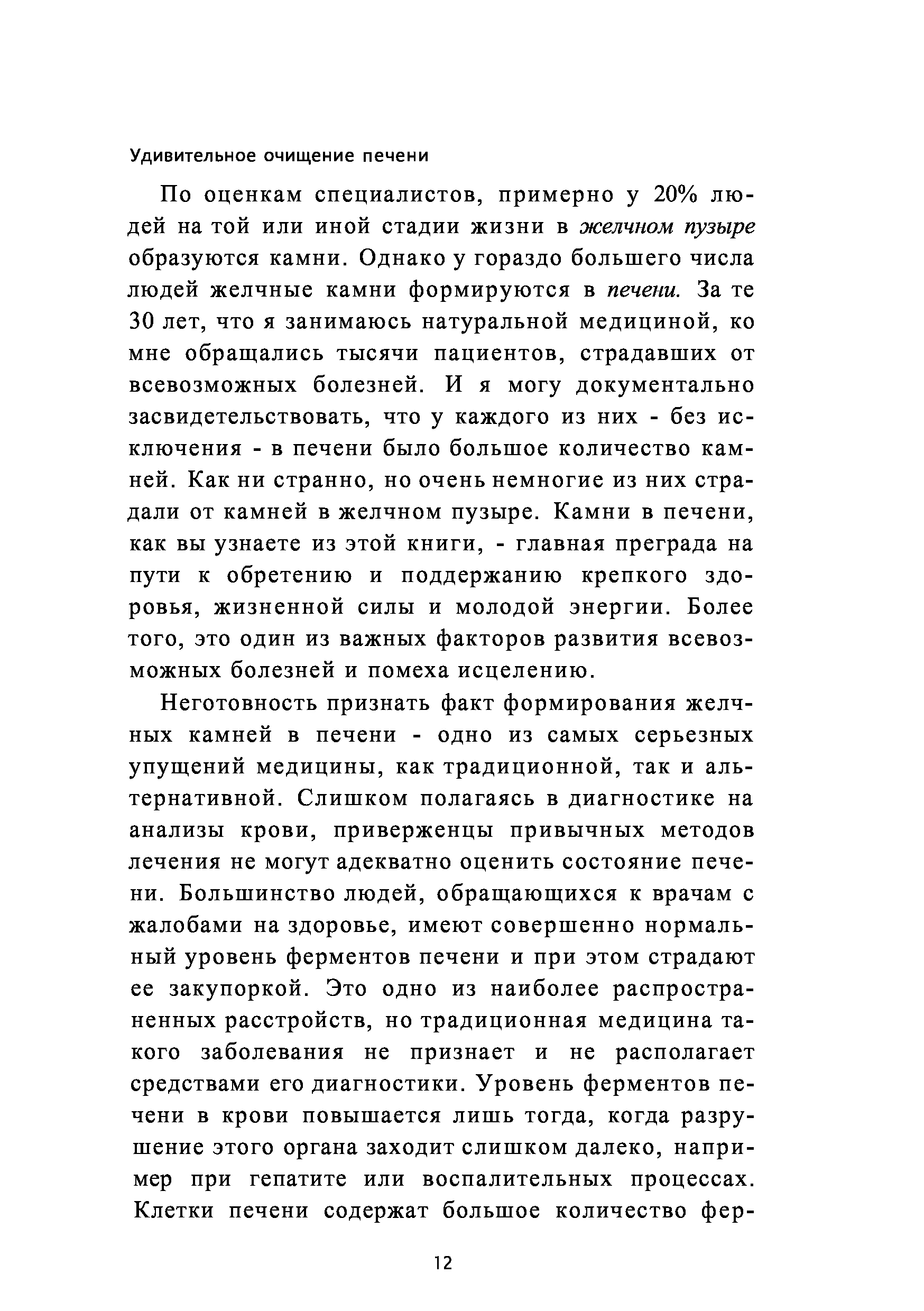 Удивительное очищение печени

По оценкам специалистов, примерно у 20% людей на той или иной стадии жизни в желчном пузыре образуются камни. Однако у гораздо большего числа людей желчные камни формируются в печени. За те 30 лет, что я занимаюсь натуральной медициной, ко мне обращались тысячи пациентов, страдавших от всевозможных болезней. И я могу документально засвидетельствовать, что у каждого из них - без исключения - в печени было большое количество камней. Как ни странно, но очень немногие из них страдали от камней в желчном пузыре. Камни в печени, как вы узнаете из этой книги, - главная преграда на пути к обретению и поддержанию крепкого здоровья, жизненной силы и молодой энергии. Более того, это один из важных факторов развития всевозможных болезней и помеха исцелению.

Неготовность признать факт формирования желчных камней в печени - одно из самых серьезных упущений медицины, как традиционной, так и альтернативной. Слишком полагаясь в диагностике на анализы крови, приверженцы привычных методов лечения не могут адекватно оценить состояние печени. Большинство людей, обращающихся к врачам с жалобами на здоровье, имеют совершенно нормальный уровень ферментов печени и при этом страдают ее закупоркой. Это одно из наиболее распространенных расстройств, но традиционная медицина такого заболевания не признает и не располагает средствами его диагностики. Уровень ферментов печени в крови повышается лишь тогда, когда разрушение этого органа заходит слишком далеко, например при гепатите или воспалительных процессах. Клетки печени содержат большое количество фер-

12